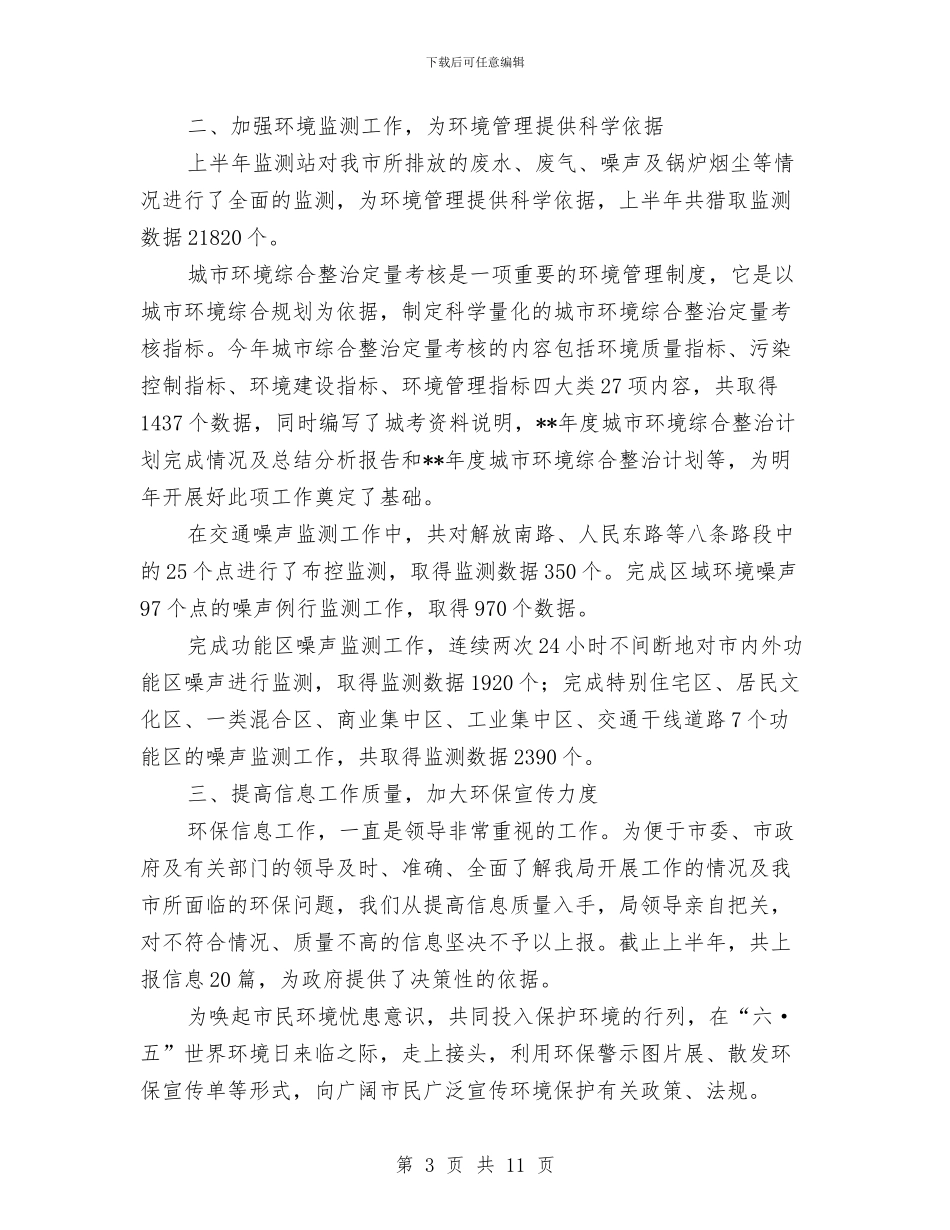 下载后可任意编辑

二、加强环境监测工作，为环境管理提供科学依据

上半年监测站对我市所排放的废水、废气、噪声及锅炉烟尘等情况进行了全面的监测，为环境管理提供科学依据，上半年共猎取监测数据21820个。

城市环境综合整治定量考核是一项重要的环境管理制度，它是以城市环境综合规划为依据，制定科学量化的城市环境综合整治定量考核指标。今年城市综合整治定量考核的内容包括环境质量指标、污染控制指标、环境建设指标、环境管理指标四大类27项内容，共取得1437个数据，同时编写了城考资料说明，**年度城市环境综合整治计划完成情况及总结分析报告和**年度城市环境综合整治计划等，为明年开展好此项工作奠定了基础。

在交通噪声监测工作中，共对解放南路、人民东路等八条路段中的25个点进行了布控监测，取得监测数据350个。完成区域环境噪声97个点的噪声例行监测工作，取得970个数据。

完成功能区噪声监测工作，连续两次24小时不间断地对市内外功能区噪声进行监测，取得监测数据1920个；完成特别住宅区、居民文化区、一类混合区、商业集中区、工业集中区、交通干线道路7个功能区的噪声监测工作，共取得监测数据2390个。

三、提高信息工作质量，加大环保宣传力度

环保信息工作，一直是领导非常重视的工作。为便于市委、市政府及有关部门的领导及时、准确、全面了解我局开展工作的情况及我市所面临的环保问题，我们从提高信息质量入手，局领导亲自把关，对不符合情况、质量不高的信息坚决不予以上报。截止上半年，共上报信息20篇，为政府提供了决策性的依据。

为唤起市民环境忧患意识，共同投入保护环境的行列，在“六•五”世界环境日来临之际，走上接头，利用环保警示图片展、散发环保宣传单等形式，向广阔市民广泛宣传环境保护有关政策、法规。

第 3 页 共 11 页